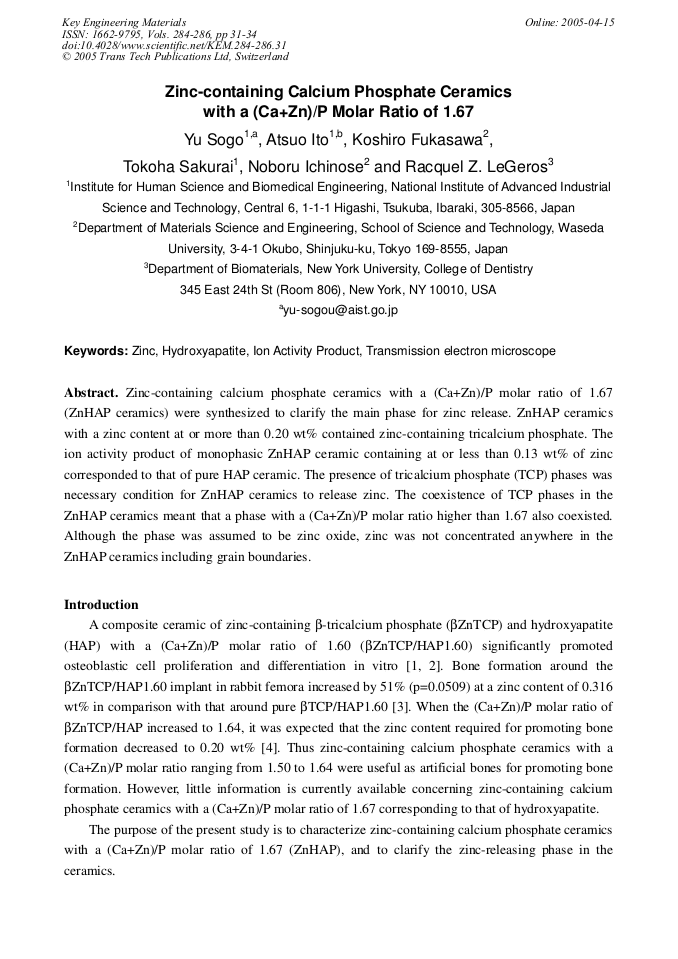 Key Engineering Materials
ISSN: 1662-9795, Vols. 284-286, pp 31-34
doi:10.4028/www.scientific.net/KEM.284-286.31
© 2005 Trans Tech Publications Ltd, Switzerland

Online: 2005-04-15

Zinc-containing Calcium Phosphate Ceramics with a (Ca+Zn)/P Molar Ratio of 1.67

Yu Sogo$^{1,a}$, Atsuo Ito$^{1,b}$, Koshiro Fukasawa$^{2}$, Tokoha Sakurai$^{1}$, Noboru Ichinose$^{2}$ and Racquel Z. LeGeros$^{3}$

$^{1}$Institute for Human Science and Biomedical Engineering, National Institute of Advanced Industrial Science and Technology, Central 6, 1-1-1 Higashi, Tsukuba, Ibaraki, 305-8566, Japan

$^{2}$Department of Materials Science and Engineering, School of Science and Technology, Waseda University, 3-4-1 Okubo, Shinjuku-ku, Tokyo 169-8555, Japan

$^{3}$Department of Biomaterials, New York University, College of Dentistry 345 East 24th St (Room 806), New York, NY 10010, USA

$^{a}$yu-sogou@aist.go.jp

Keywords: Zinc, Hydroxyapatite, Ion Activity Product, Transmission electron microscope

Abstract. Zinc-containing calcium phosphate ceramics with a (Ca+Zn)/P molar ratio of 1.67 (ZnHAP ceramics) were synthesized to clarify the main phase for zinc release. ZnHAP ceramics with a zinc content at or more than 0.20 wt% contained zinc-containing tricalcium phosphate. The ion activity product of monophasic ZnHAP ceramic containing at or less than 0.13 wt% of zinc corresponded to that of pure HAP ceramic. The presence of tricalcium phosphate (TCP) phases was necessary condition for ZnHAP ceramics to release zinc. The coexistence of TCP phases in the ZnHAP ceramics meant that a phase with a (Ca+Zn)/P molar ratio higher than 1.67 also coexisted. Although the phase was assumed to be zinc oxide, zinc was not concentrated anywhere in the ZnHAP ceramics including grain boundaries.

Introduction
A composite ceramic of zinc-containing β-tricalcium phosphate (βZnTCP) and hydroxyapatite (HAP) with a (Ca+Zn)/P molar ratio of 1.60 (βZnTCP/HAP1.60) significantly promoted osteoblastic cell proliferation and differentiation in vitro [1, 2]. Bone formation around the βZnTCP/HAP1.60 implant in rabbit femora increased by 51% (p=0.0509) at a zinc content of 0.316 wt% in comparison with that around pure βTCP/HAP1.60 [3]. When the (Ca+Zn)/P molar ratio of βZnTCP/HAP increased to 1.64, it was expected that the zinc content required for promoting bone formation decreased to 0.20 wt% [4]. Thus zinc-containing calcium phosphate ceramics with a (Ca+Zn)/P molar ratio ranging from 1.50 to 1.64 were useful as artificial bones for promoting bone formation. However, little information is currently available concerning zinc-containing calcium phosphate ceramics with a (Ca+Zn)/P molar ratio of 1.67 corresponding to that of hydroxyapatite.

The purpose of the present study is to characterize zinc-containing calcium phosphate ceramics with a (Ca+Zn)/P molar ratio of 1.67 (ZnHAP), and to clarify the zinc-releasing phase in the ceramics.